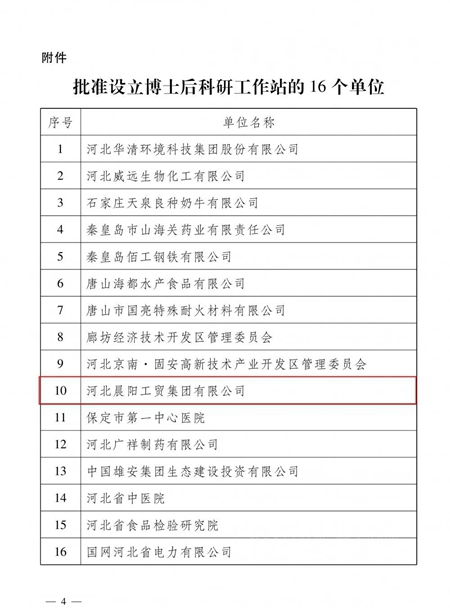 附件

批准设立博士后科研工作站的 16 个单位

| 序号 | 单位名称 |
|---|---|
| 1 | 河北华清环境科技集团股份有限公司 |
| 2 | 河北威远生物化工有限公司 |
| 3 | 石家庄天泉良种奶牛有限公司 |
| 4 | 秦皇岛市山海关药业有限责任公司 |
| 5 | 秦皇岛佰工钢铁有限公司 |
| 6 | 唐山海都水产食品有限公司 |
| 7 | 唐山市国亮特殊耐火材料有限公司 |
| 8 | 廊坊经济技术开发区管理委员会 |
| 9 | 河北京南·固安高新技术产业开发区管理委员会 |
| 10 | 河北晨阳工贸集团有限公司 |
| 11 | 保定市第一中心医院 |
| 12 | 河北广祥制药有限公司 |
| 13 | 中国雄安集团生态建设投资有限公司 |
| 14 | 河北省中医院 |
| 15 | 河北省食品检验研究院 |
| 16 | 国网河北省电力有限公司 |

— 4 —